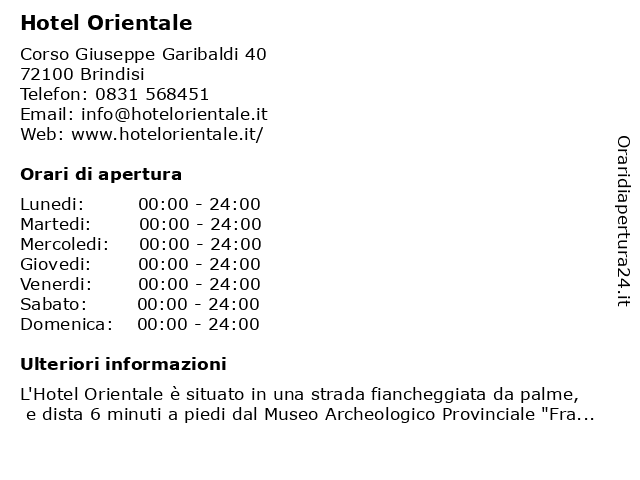 Hotel Orientale

Corso Giuseppe Garibaldi 40
72100 Brindisi
Telefon: 0831 568451
Email: info@hotelorientale.it
Web: www.hotelorientale.it/

Orari di apertura

| | |
|---|---|
| Lunedi: | 00:00 - 24:00 |
| Martedi: | 00:00 - 24:00 |
| Mercoledi: | 00:00 - 24:00 |
| Giovedi: | 00:00 - 24:00 |
| Venerdi: | 00:00 - 24:00 |
| Sabato: | 00:00 - 24:00 |
| Domenica: | 00:00 - 24:00 |

Ulteriori informazioni

L'Hotel Orientale è situato in una strada fiancheggiata da palme, e dista 6 minuti a piedi dal Museo Archeologico Provinciale "Fra...

Oraridiapertura24.it